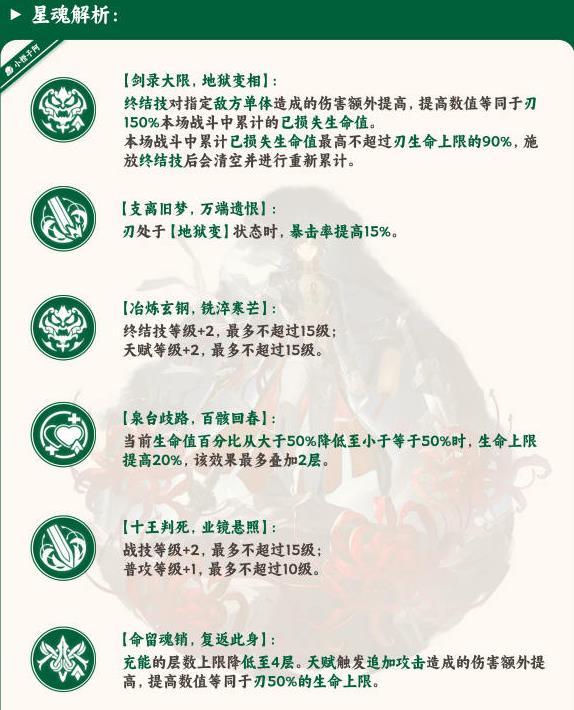 ▶ 星魂解析：

小橙子阿

【剑录大限，地狱变相】：
终结技对指定敌方单体造成的伤害额外提高，提高数值等同于刃150%本场战斗中累计的已损失生命值。
本场战斗中累计已损失生命值最高不超过刃生命上限的90%，施放终结技后会清空并进行重新累计。

【支离旧梦，万端遗恨】：
刃处于【地狱变】状态时，暴击率提高15%。

【冶炼玄钢，铣淬寒芒】：
终结技等级+2，最多不超过15级；
天赋等级+2，最多不超过15级。

【泉台歧路，百骸回春】：
当前生命值百分比从大于50%降低至小于等于50%时，生命上限提高20%，该效果最多叠加2层。

【十王判死，业镜悬照】：
战技等级+2，最多不超过15级；
普攻等级+1，最多不超过10级。

【命留魂销，复返此身】：
充能的层数上限降低至4层。天赋触发追加攻击造成的伤害额外提高，提高数值等同于刃50%的生命上限。